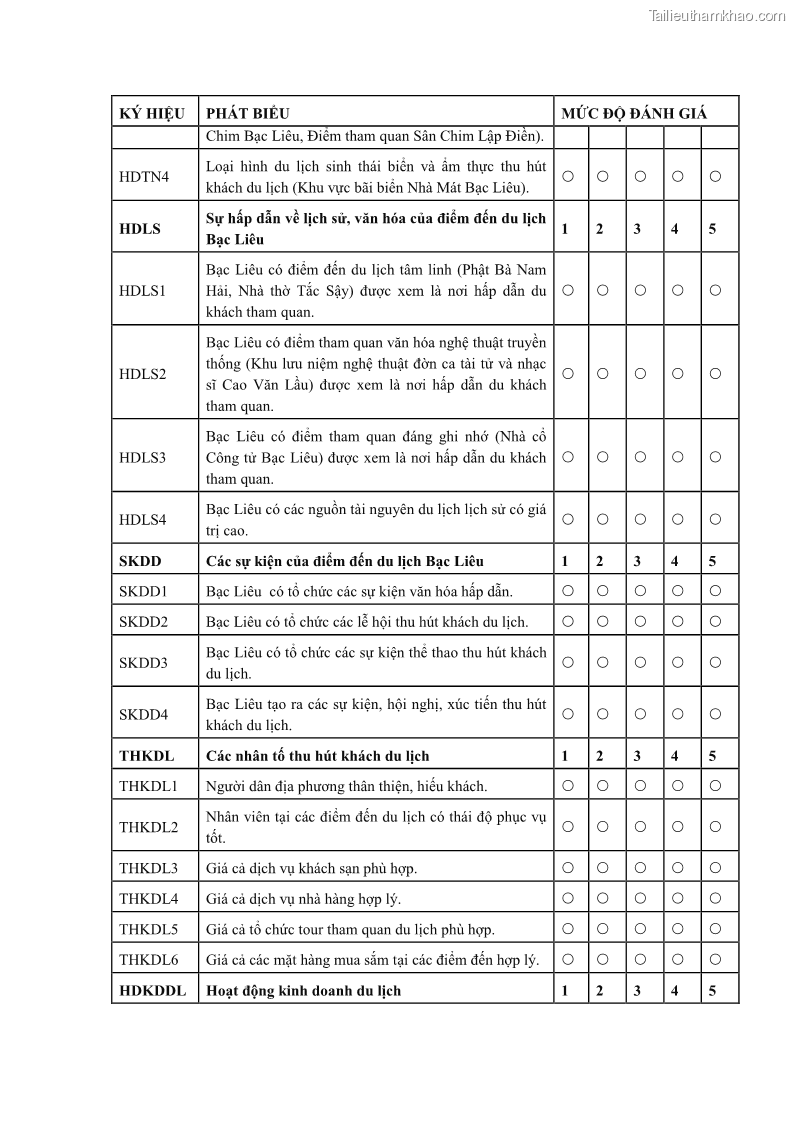 Tailieuthamkhao.com

| KÝ HIỆU | PHÁT BIỂU | MỨC ĐỘ ĐÁNH GIÁ | | | | |
|---|---|---|---|---|---|---|
| | Chim Bạc Liêu, Điểm tham quan Sân Chim Lập Điền). | | | | | |
| HDTN4 | Loại hình du lịch sinh thái biển và ẩm thực thu hút khách du lịch (Khu vực bãi biển Nhà Mát Bạc Liêu). | ○ | ○ | ○ | ○ | ○ |
| **HDLS** | **Sự hấp dẫn về lịch sử, văn hóa của điểm đến du lịch Bạc Liêu** | **1** | **2** | **3** | **4** | **5** |
| HDLS1 | Bạc Liêu có điểm đến du lịch tâm linh (Phật Bà Nam Hải, Nhà thờ Tắc Sậy) được xem là nơi hấp dẫn du khách tham quan. | ○ | ○ | ○ | ○ | ○ |
| HDLS2 | Bạc Liêu có điểm tham quan văn hóa nghệ thuật truyền thống (Khu lưu niệm nghệ thuật đờn ca tài tử và nhạc sĩ Cao Văn Lầu) được xem là nơi hấp dẫn du khách tham quan. | ○ | ○ | ○ | ○ | ○ |
| HDLS3 | Bạc Liêu có điểm tham quan đáng ghi nhớ (Nhà cổ Công tử Bạc Liêu) được xem là nơi hấp dẫn du khách tham quan. | ○ | ○ | ○ | ○ | ○ |
| HDLS4 | Bạc Liêu có các nguồn tài nguyên du lịch lịch sử có giá trị cao. | ○ | ○ | ○ | ○ | ○ |
| **SKDD** | **Các sự kiện của điểm đến du lịch Bạc Liêu** | **1** | **2** | **3** | **4** | **5** |
| SKDD1 | Bạc Liêu có tổ chức các sự kiện văn hóa hấp dẫn. | ○ | ○ | ○ | ○ | ○ |
| SKDD2 | Bạc Liêu có tổ chức các lễ hội thu hút khách du lịch. | ○ | ○ | ○ | ○ | ○ |
| SKDD3 | Bạc Liêu có tổ chức các sự kiện thể thao thu hút khách du lịch. | ○ | ○ | ○ | ○ | ○ |
| SKDD4 | Bạc Liêu tạo ra các sự kiện, hội nghị, xúc tiến thu hút khách du lịch. | ○ | ○ | ○ | ○ | ○ |
| **THKDL** | **Các nhân tố thu hút khách du lịch** | **1** | **2** | **3** | **4** | **5** |
| THKDL1 | Người dân địa phương thân thiện, hiếu khách. | ○ | ○ | ○ | ○ | ○ |
| THKDL2 | Nhân viên tại các điểm đến du lịch có thái độ phục vụ tốt. | ○ | ○ | ○ | ○ | ○ |
| THKDL3 | Giá cả dịch vụ khách sạn phù hợp. | ○ | ○ | ○ | ○ | ○ |
| THKDL4 | Giá cả dịch vụ nhà hàng hợp lý. | ○ | ○ | ○ | ○ | ○ |
| THKDL5 | Giá cả tổ chức tour tham quan du lịch phù hợp. | ○ | ○ | ○ | ○ | ○ |
| THKDL6 | Giá cả các mặt hàng mua sắm tại các điểm đến hợp lý. | ○ | ○ | ○ | ○ | ○ |
| **HDKDDL** | **Hoạt động kinh doanh du lịch** | **1** | **2** | **3** | **4** | **5** |